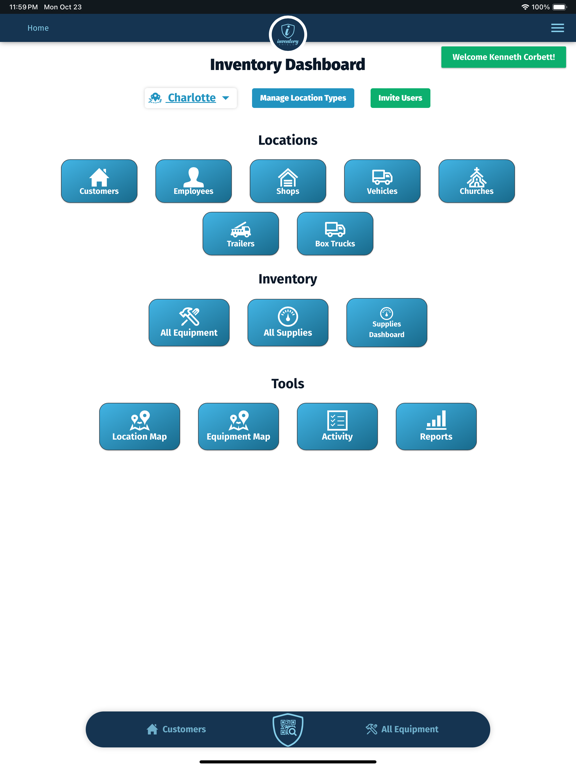 11:59 PM Mon Oct 23

100%

Home

inventory

Welcome Kenneth Corbett!

Inventory Dashboard

Charlotte

Manage Location Types

Invite Users

Locations

Customers

Employees

Shops

Vehicles

Churches

Trailers

Box Trucks

Inventory

All Equipment

All Supplies

Supplies Dashboard

Tools

Location Map

Equipment Map

Activity

Reports

Customers

All Equipment